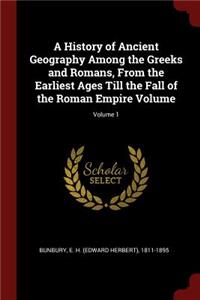 A History of Ancient Geography Among the Greeks and Romans, From the Earliest Ages Till the Fall of the Roman Empire Volume

Volume 1

Scholar SELECT

BUNBURY, E. H. (EDWARD HERBERT), 1811-1895